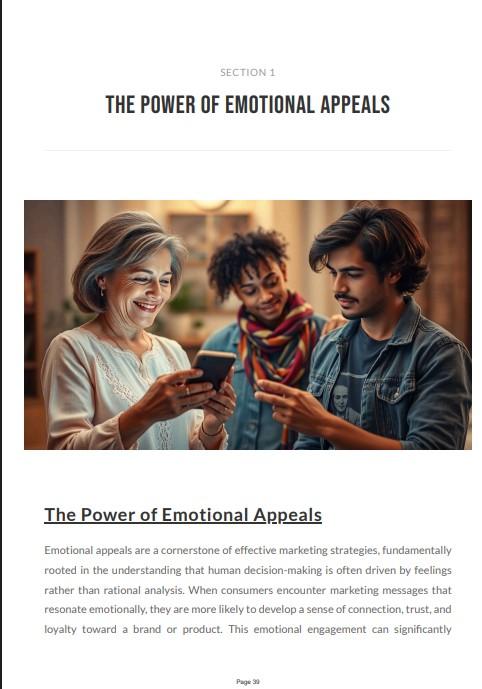 SECTION 1

THE POWER OF EMOTIONAL APPEALS

The Power of Emotional Appeals

Emotional appeals are a cornerstone of effective marketing strategies, fundamentally rooted in the understanding that human decision-making is often driven by feelings rather than rational analysis. When consumers encounter marketing messages that resonate emotionally, they are more likely to develop a sense of connection, trust, and loyalty toward a brand or product. This emotional engagement can significantly

Page 39